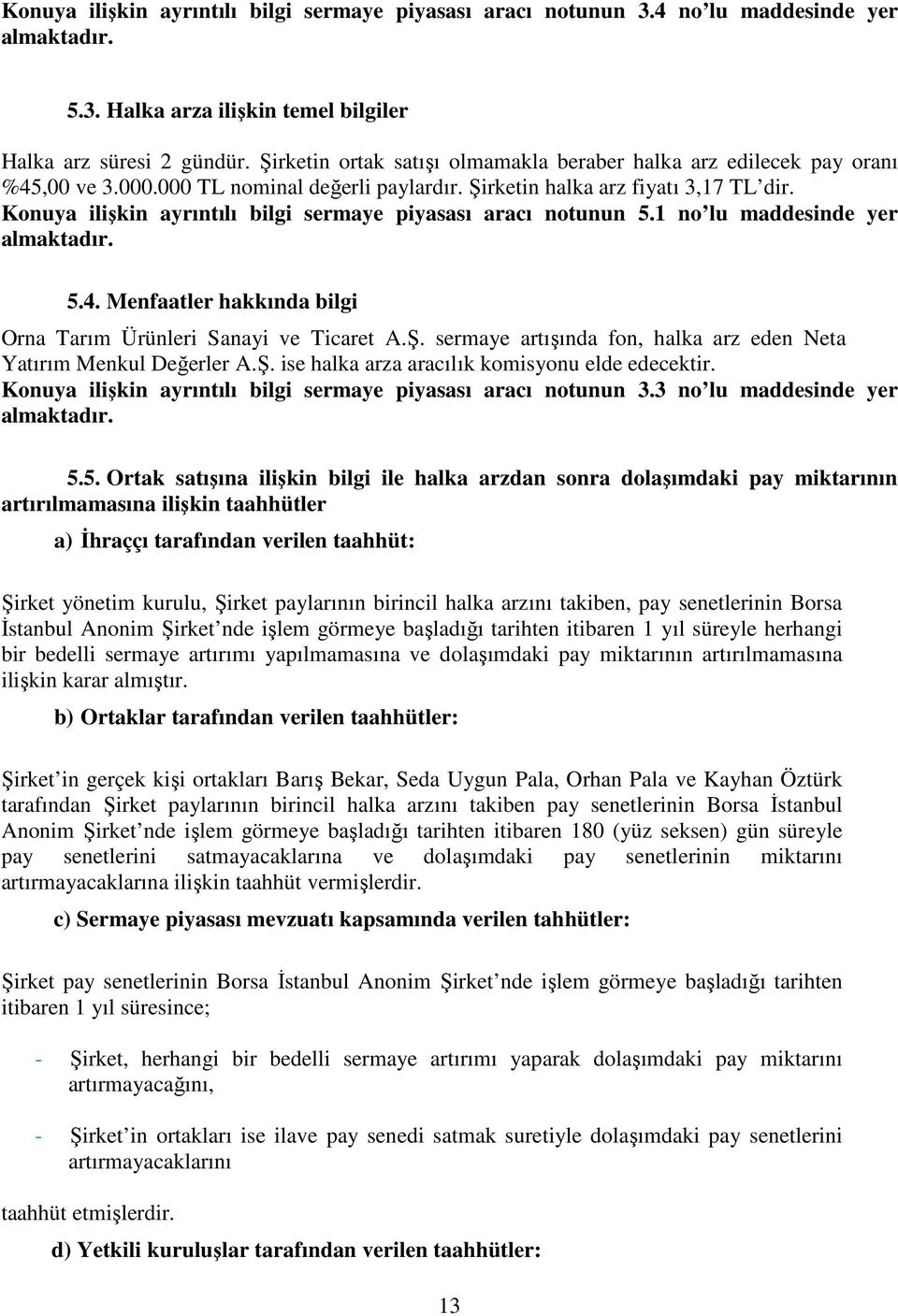 Konuya ilişkin ayrıntılı bilgi sermaye piyasası aracı notunun 3.4 no'lu maddesinde yer almaktadır.

5.3. Halka arza ilişkin temel bilgiler

Halka arz süresi 2 gündür. Şirketin ortak satışı olmamakla beraber halka arz edilecek pay oranı %45,00 ve 3.000.000 TL nominal değerli paylardır. Şirketin halka arz fiyatı 3,17 TL'dir.
Konuya ilişkin ayrıntılı bilgi sermaye piyasası aracı notunun 5.1 no'lu maddesinde yer almaktadır.

5.4. Menfaatler hakkında bilgi

Orna Tarım Ürünleri Sanayi ve Ticaret A.Ş. sermaye artışında fon, halka arz eden Neta Yatırım Menkul Değerler A.Ş. ise halka arza aracılık komisyonu elde edecektir.
Konuya ilişkin ayrıntılı bilgi sermaye piyasası aracı notunun 3.3 no'lu maddesinde yer almaktadır.

5.5. Ortak satışına ilişkin bilgi ile halka arzdan sonra dolaşımdaki pay miktarının artırılmamasına ilişkin taahhütler

a) İhraççı tarafından verilen taahhüt:

Şirket yönetim kurulu, Şirket paylarının birincil halka arzını takiben, pay senetlerinin Borsa İstanbul Anonim Şirket'nde işlem görmeye başladığı tarihten itibaren 1 yıl süreyle herhangi bir bedelli sermaye artırımı yapılmamasına ve dolaşımdaki pay miktarının artırılmamasına ilişkin karar almıştır.

b) Ortaklar tarafından verilen taahhütler:

Şirket'in gerçek kişi ortakları Barış Bekar, Seda Uygun Pala, Orhan Pala ve Kayhan Öztürk tarafından Şirket paylarının birincil halka arzını takiben pay senetlerinin Borsa İstanbul Anonim Şirket'nde işlem görmeye başladığı tarihten itibaren 180 (yüz seksen) gün süreyle pay senetlerini satmayacaklarına ve dolaşımdaki pay senetlerinin miktarını artırmayacaklarına ilişkin taahhüt vermişlerdir.

c) Sermaye piyasası mevzuatı kapsamında verilen tahhütler:

Şirket pay senetlerinin Borsa İstanbul Anonim Şirket'nde işlem görmeye başladığı tarihten itibaren 1 yıl süresince;

- Şirket, herhangi bir bedelli sermaye artırımı yaparak dolaşımdaki pay miktarını artırmayacağını,

- Şirket'in ortakları ise ilave pay senedi satmak suretiyle dolaşımdaki pay senetlerini artırmayacaklarını

taahhüt etmişlerdir.

d) Yetkili kuruluşlar tarafından verilen taahhütler:

13